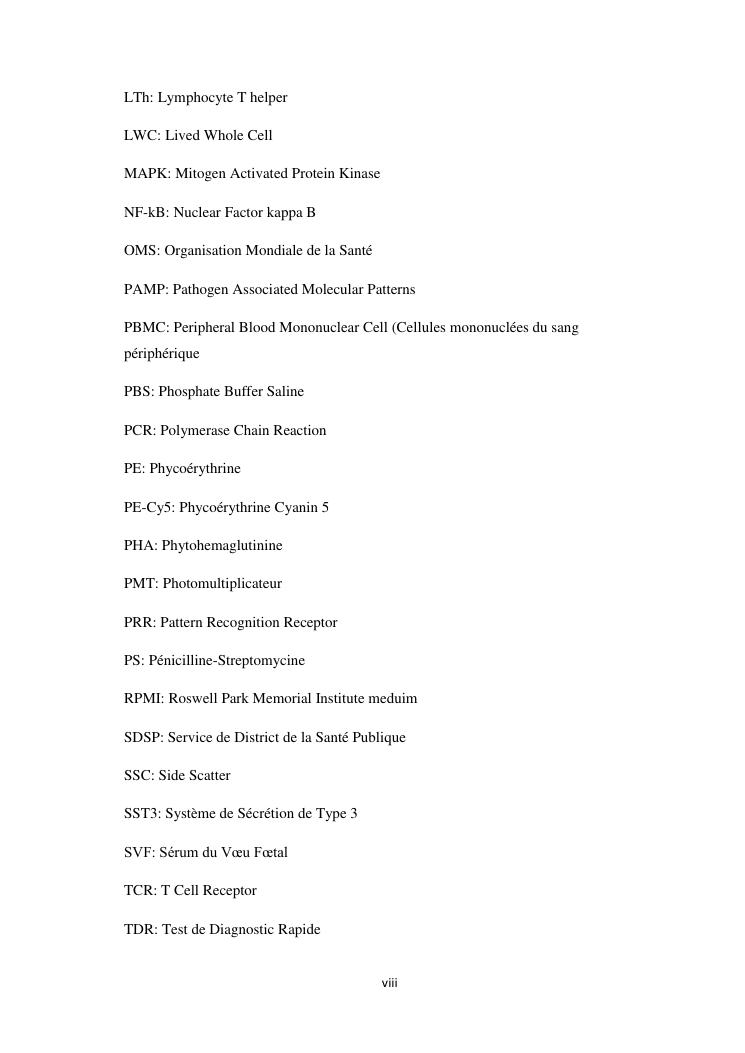 LTh: Lymphocyte T helper

LWC: Lived Whole Cell

MAPK: Mitogen Activated Protein Kinase

NF-kB: Nuclear Factor kappa B

OMS: Organisation Mondiale de la Santé

PAMP: Pathogen Associated Molecular Patterns

PBMC: Peripheral Blood Mononuclear Cell (Cellules mononuclées du sang périphérique

PBS: Phosphate Buffer Saline

PCR: Polymerase Chain Reaction

PE: Phycoérythrine

PE-Cy5: Phycoérythrine Cyanin 5

PHA: Phytohemaglutinine

PMT: Photomultiplicateur

PRR: Pattern Recognition Receptor

PS: Pénicilline-Streptomycine

RPMI: Roswell Park Memorial Institute meduim

SDSP: Service de District de la Santé Publique

SSC: Side Scatter

SST3: Système de Sécrétion de Type 3

SVF: Sérum du Vœu Fœtal

TCR: T Cell Receptor

TDR: Test de Diagnostic Rapide

viii